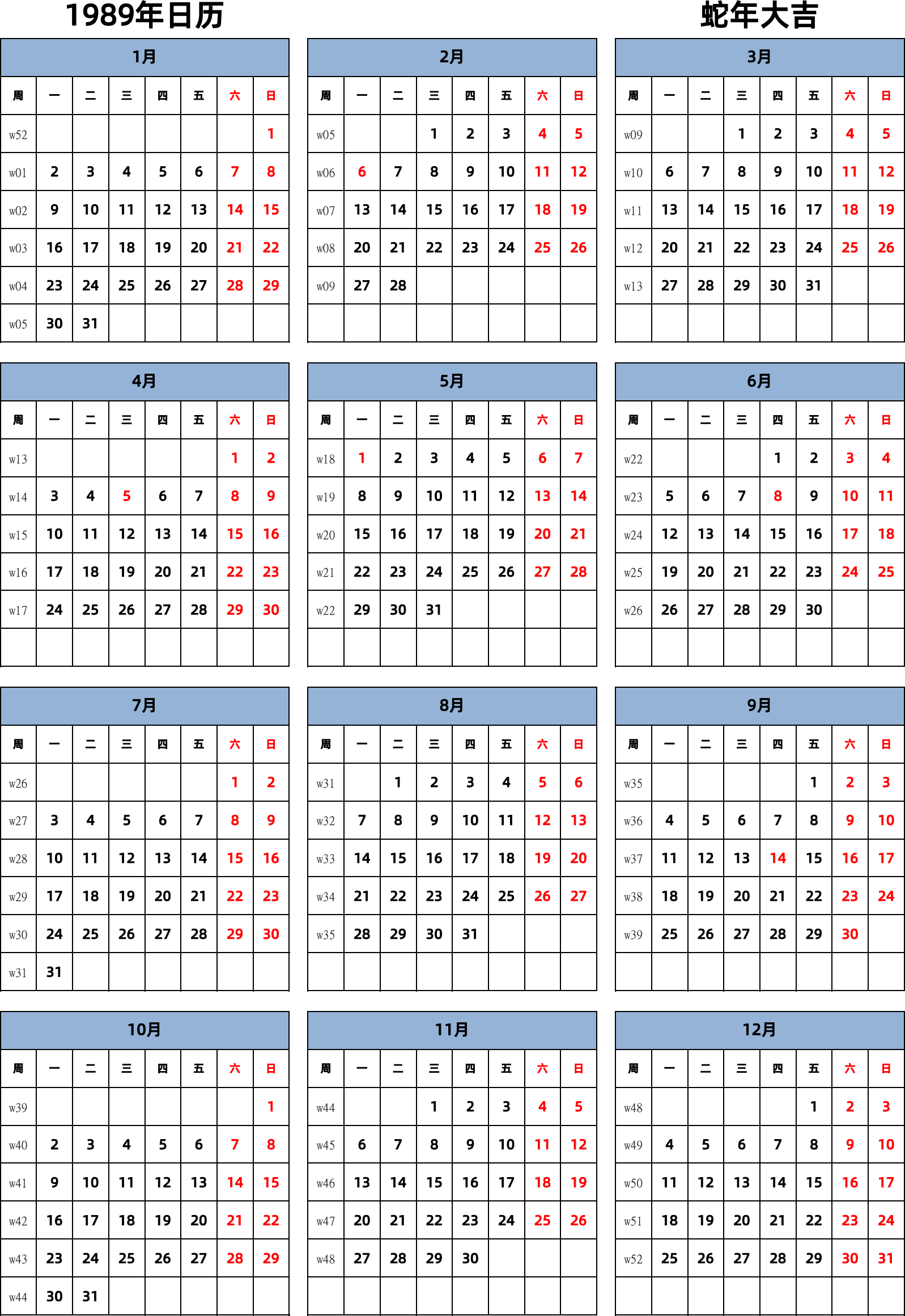 1989年日历

蛇年大吉

1月

| 周 | 一 | 二 | 三 | 四 | 五 | 六 | 日 |
|---|---|---|---|---|---|---|---|
| w52 | | | | | | | 1 |
| w01 | 2 | 3 | 4 | 5 | 6 | 7 | 8 |
| w02 | 9 | 10 | 11 | 12 | 13 | 14 | 15 |
| w03 | 16 | 17 | 18 | 19 | 20 | 21 | 22 |
| w04 | 23 | 24 | 25 | 26 | 27 | 28 | 29 |
| w05 | 30 | 31 | | | | | |

2月

| 周 | 一 | 二 | 三 | 四 | 五 | 六 | 日 |
|---|---|---|---|---|---|---|---|
| w05 | | | 1 | 2 | 3 | 4 | 5 |
| w06 | 6 | 7 | 8 | 9 | 10 | 11 | 12 |
| w07 | 13 | 14 | 15 | 16 | 17 | 18 | 19 |
| w08 | 20 | 21 | 22 | 23 | 24 | 25 | 26 |
| w09 | 27 | 28 | | | | | |
| | | | | | | | |

3月

| 周 | 一 | 二 | 三 | 四 | 五 | 六 | 日 |
|---|---|---|---|---|---|---|---|
| w09 | | | 1 | 2 | 3 | 4 | 5 |
| w10 | 6 | 7 | 8 | 9 | 10 | 11 | 12 |
| w11 | 13 | 14 | 15 | 16 | 17 | 18 | 19 |
| w12 | 20 | 21 | 22 | 23 | 24 | 25 | 26 |
| w13 | 27 | 28 | 29 | 30 | 31 | | |
| | | | | | | | |

4月

| 周 | 一 | 二 | 三 | 四 | 五 | 六 | 日 |
|---|---|---|---|---|---|---|---|
| w13 | | | | | | 1 | 2 |
| w14 | 3 | 4 | 5 | 6 | 7 | 8 | 9 |
| w15 | 10 | 11 | 12 | 13 | 14 | 15 | 16 |
| w16 | 17 | 18 | 19 | 20 | 21 | 22 | 23 |
| w17 | 24 | 25 | 26 | 27 | 28 | 29 | 30 |
| | | | | | | | |

5月

| 周 | 一 | 二 | 三 | 四 | 五 | 六 | 日 |
|---|---|---|---|---|---|---|---|
| w18 | 1 | 2 | 3 | 4 | 5 | 6 | 7 |
| w19 | 8 | 9 | 10 | 11 | 12 | 13 | 14 |
| w20 | 15 | 16 | 17 | 18 | 19 | 20 | 21 |
| w21 | 22 | 23 | 24 | 25 | 26 | 27 | 28 |
| w22 | 29 | 30 | 31 | | | | |
| | | | | | | | |

6月

| 周 | 一 | 二 | 三 | 四 | 五 | 六 | 日 |
|---|---|---|---|---|---|---|---|
| w22 | | | | 1 | 2 | 3 | 4 |
| w23 | 5 | 6 | 7 | 8 | 9 | 10 | 11 |
| w24 | 12 | 13 | 14 | 15 | 16 | 17 | 18 |
| w25 | 19 | 20 | 21 | 22 | 23 | 24 | 25 |
| w26 | 26 | 27 | 28 | 29 | 30 | | |
| | | | | | | | |

7月

| 周 | 一 | 二 | 三 | 四 | 五 | 六 | 日 |
|---|---|---|---|---|---|---|---|
| w26 | | | | | | 1 | 2 |
| w27 | 3 | 4 | 5 | 6 | 7 | 8 | 9 |
| w28 | 10 | 11 | 12 | 13 | 14 | 15 | 16 |
| w29 | 17 | 18 | 19 | 20 | 21 | 22 | 23 |
| w30 | 24 | 25 | 26 | 27 | 28 | 29 | 30 |
| w31 | 31 | | | | | | |

8月

| 周 | 一 | 二 | 三 | 四 | 五 | 六 | 日 |
|---|---|---|---|---|---|---|---|
| w31 | | 1 | 2 | 3 | 4 | 5 | 6 |
| w32 | 7 | 8 | 9 | 10 | 11 | 12 | 13 |
| w33 | 14 | 15 | 16 | 17 | 18 | 19 | 20 |
| w34 | 21 | 22 | 23 | 24 | 25 | 26 | 27 |
| w35 | 28 | 29 | 30 | 31 | | | |
| | | | | | | | |

9月

| 周 | 一 | 二 | 三 | 四 | 五 | 六 | 日 |
|---|---|---|---|---|---|---|---|
| w35 | | | | | 1 | 2 | 3 |
| w36 | 4 | 5 | 6 | 7 | 8 | 9 | 10 |
| w37 | 11 | 12 | 13 | 14 | 15 | 16 | 17 |
| w38 | 18 | 19 | 20 | 21 | 22 | 23 | 24 |
| w39 | 25 | 26 | 27 | 28 | 29 | 30 | |
| | | | | | | | |

10月

| 周 | 一 | 二 | 三 | 四 | 五 | 六 | 日 |
|---|---|---|---|---|---|---|---|
| w39 | | | | | | | 1 |
| w40 | 2 | 3 | 4 | 5 | 6 | 7 | 8 |
| w41 | 9 | 10 | 11 | 12 | 13 | 14 | 15 |
| w42 | 16 | 17 | 18 | 19 | 20 | 21 | 22 |
| w43 | 23 | 24 | 25 | 26 | 27 | 28 | 29 |
| w44 | 30 | 31 | | | | | |

11月

| 周 | 一 | 二 | 三 | 四 | 五 | 六 | 日 |
|---|---|---|---|---|---|---|---|
| w44 | | | 1 | 2 | 3 | 4 | 5 |
| w45 | 6 | 7 | 8 | 9 | 10 | 11 | 12 |
| w46 | 13 | 14 | 15 | 16 | 17 | 18 | 19 |
| w47 | 20 | 21 | 22 | 23 | 24 | 25 | 26 |
| w48 | 27 | 28 | 29 | 30 | | | |
| | | | | | | | |

12月

| 周 | 一 | 二 | 三 | 四 | 五 | 六 | 日 |
|---|---|---|---|---|---|---|---|
| w48 | | | | | 1 | 2 | 3 |
| w49 | 4 | 5 | 6 | 7 | 8 | 9 | 10 |
| w50 | 11 | 12 | 13 | 14 | 15 | 16 | 17 |
| w51 | 18 | 19 | 20 | 21 | 22 | 23 | 24 |
| w52 | 25 | 26 | 27 | 28 | 29 | 30 | 31 |
| | | | | | | | |